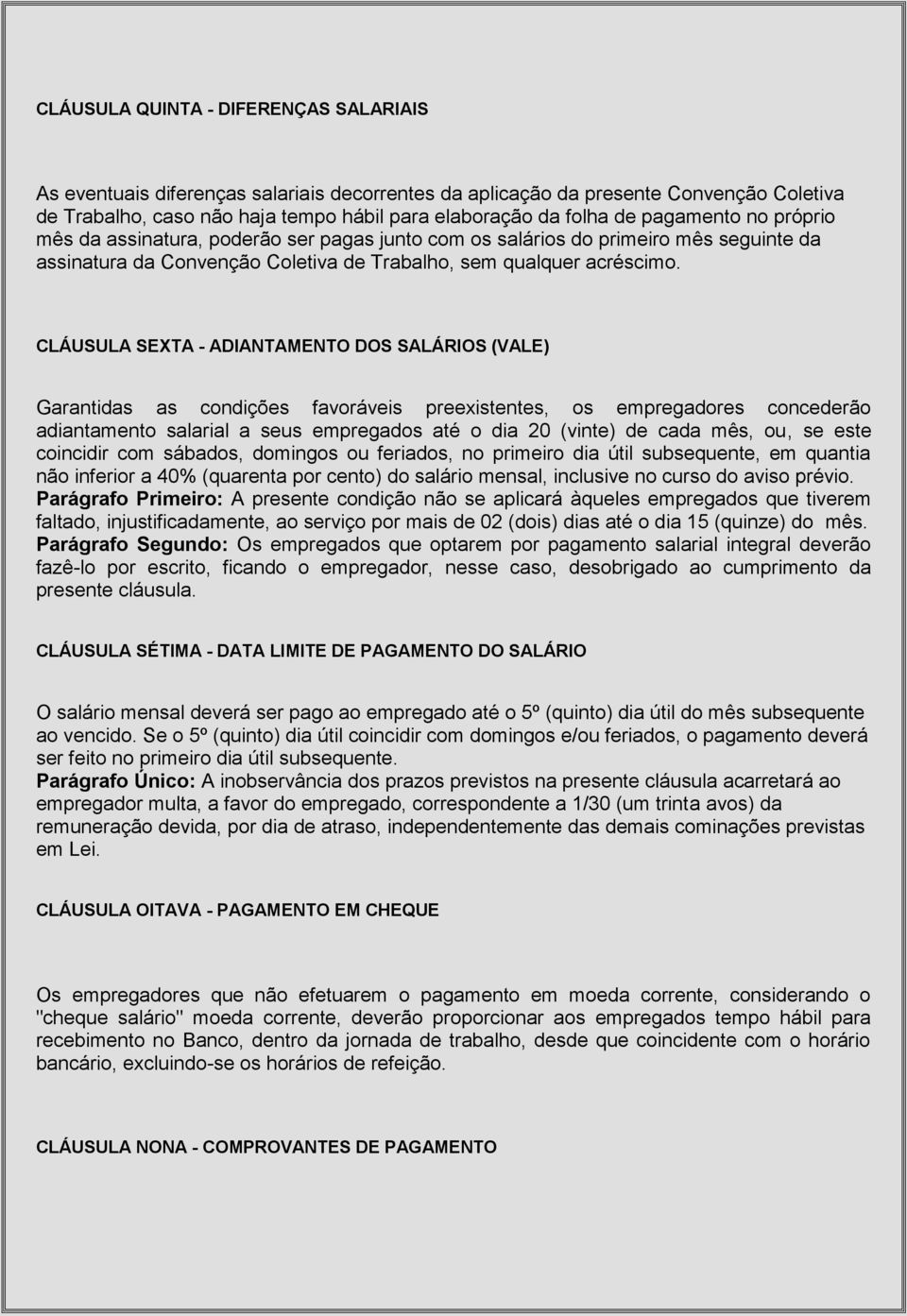 CLÁUSULA QUINTA - DIFERENÇAS SALARIAIS

As eventuais diferenças salariais decorrentes da aplicação da presente Convenção Coletiva de Trabalho, caso não haja tempo hábil para elaboração da folha de pagamento no próprio mês da assinatura, poderão ser pagas junto com os salários do primeiro mês seguinte da assinatura da Convenção Coletiva de Trabalho, sem qualquer acréscimo.

CLÁUSULA SEXTA - ADIANTAMENTO DOS SALÁRIOS (VALE)

Garantidas as condições favoráveis preexistentes, os empregadores concederão adiantamento salarial a seus empregados até o dia 20 (vinte) de cada mês, ou, se este coincidir com sábados, domingos ou feriados, no primeiro dia útil subsequente, em quantia não inferior a 40% (quarenta por cento) do salário mensal, inclusive no curso do aviso prévio.
Parágrafo Primeiro: A presente condição não se aplicará àqueles empregados que tiverem faltado, injustificadamente, ao serviço por mais de 02 (dois) dias até o dia 15 (quinze) do mês.
Parágrafo Segundo: Os empregados que optarem por pagamento salarial integral deverão fazê-lo por escrito, ficando o empregador, nesse caso, desobrigado ao cumprimento da presente cláusula.

CLÁUSULA SÉTIMA - DATA LIMITE DE PAGAMENTO DO SALÁRIO

O salário mensal deverá ser pago ao empregado até o 5º (quinto) dia útil do mês subsequente ao vencido. Se o 5º (quinto) dia útil coincidir com domingos e/ou feriados, o pagamento deverá ser feito no primeiro dia útil subsequente.
Parágrafo Único: A inobservância dos prazos previstos na presente cláusula acarretará ao empregador multa, a favor do empregado, correspondente a 1/30 (um trinta avos) da remuneração devida, por dia de atraso, independentemente das demais cominações previstas em Lei.

CLÁUSULA OITAVA - PAGAMENTO EM CHEQUE

Os empregadores que não efetuarem o pagamento em moeda corrente, considerando o "cheque salário" moeda corrente, deverão proporcionar aos empregados tempo hábil para recebimento no Banco, dentro da jornada de trabalho, desde que coincidente com o horário bancário, excluindo-se os horários de refeição.

CLÁUSULA NONA - COMPROVANTES DE PAGAMENTO